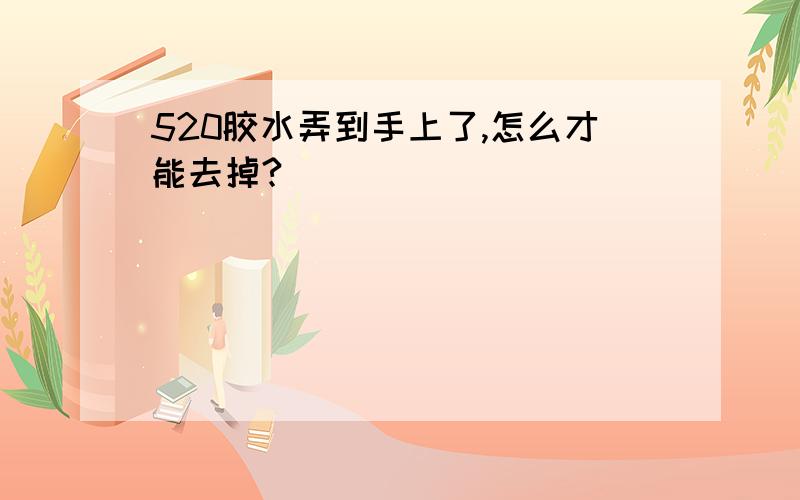 520胶水弄到手上了,怎么才能去掉?